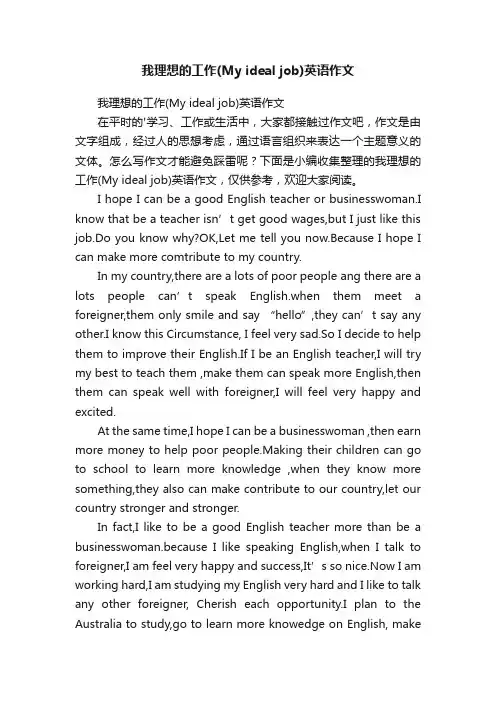 我理想的工作(My ideal job)英语作文

我理想的工作(My ideal job)英语作文

在平时的'学习、工作或生活中，大家都接触过作文吧，作文是由文字组成，经过人的思想考虑，通过语言组织来表达一个主题意义的文体。怎么写作文才能避免踩雷呢？下面是小编收集整理的我理想的工作(My ideal job)英语作文，仅供参考，欢迎大家阅读。

I hope I can be a good English teacher or businesswoman.I know that be a teacher isn’t get good wages,but I just like this job.Do you know why?OK,Let me tell you now.Because I hope I can make more comtribute to my country.

In my country,there are a lots of poor people ang there are a lots people can’t speak English.when them meet a foreigner,them only smile and say “hello”,they can’t say any other.I know this Circumstance, I feel very sad.So I decide to help them to improve their English.If I be an English teacher,I will try my best to teach them ,make them can speak more English,then them can speak well with foreigner,I will feel very happy and excited.

At the same time,I hope I can be a businesswoman ,then earn more money to help poor people.Making their children can go to school to learn more knowledge ,when they know more something,they also can make contribute to our country,let our country stronger and stronger.

In fact,I like to be a good English teacher more than be a businesswoman.because I like speaking English,when I talk to foreigner,I am feel very happy and success,It’s so nice.Now I am working hard,I am studying my English very hard and I like to talk any other foreigner, Cherish each opportunity.I plan to the Australia to study,go to learn more knowedge on English, make